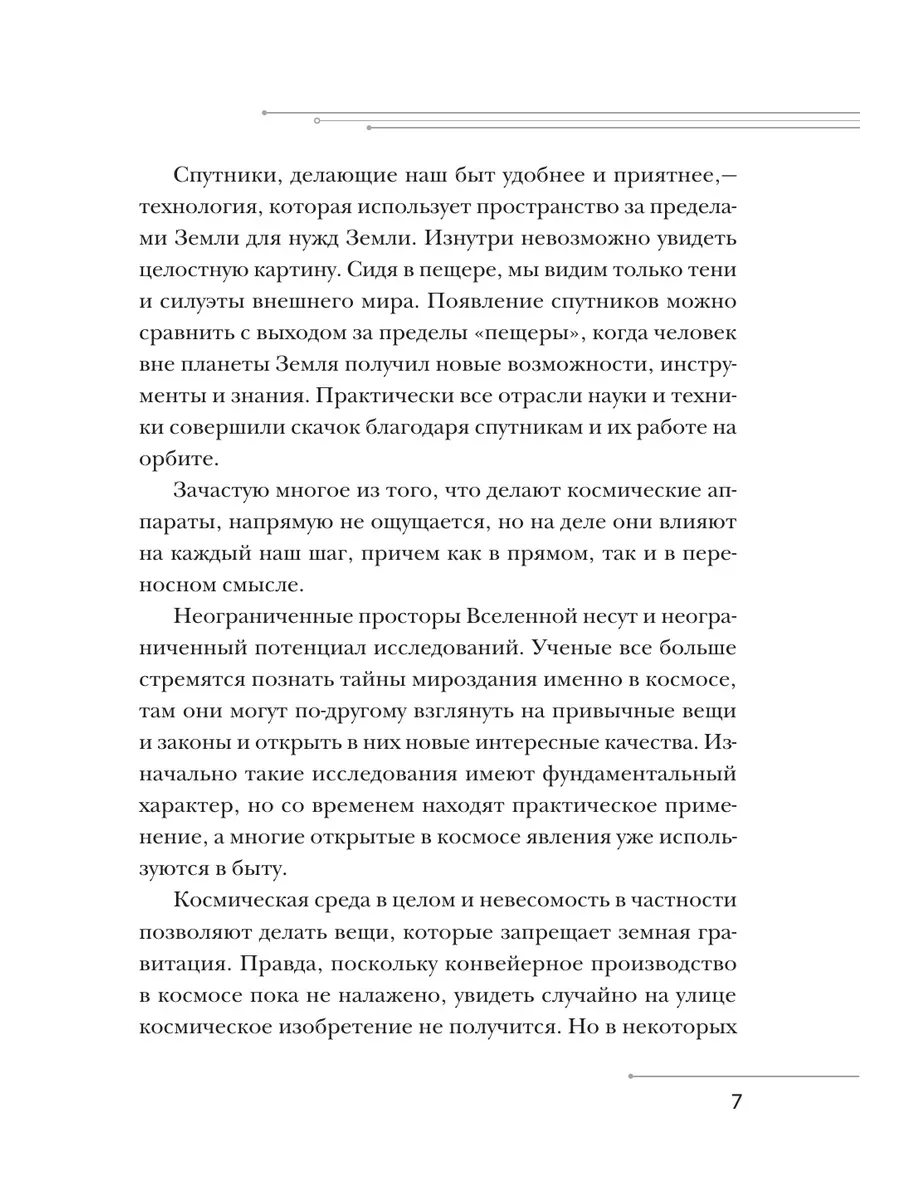 Спутники, делающие наш быт удобнее и приятнее,— технология, которая использует пространство за пределами Земли для нужд Земли. Изнутри невозможно увидеть целостную картину. Сидя в пещере, мы видим только тени и силуэты внешнего мира. Появление спутников можно сравнить с выходом за пределы «пещеры», когда человек вне планеты Земля получил новые возможности, инструменты и знания. Практически все отрасли науки и техники совершили скачок благодаря спутникам и их работе на орбите.

Зачастую многое из того, что делают космические аппараты, напрямую не ощущается, но на деле они влияют на каждый наш шаг, причем как в прямом, так и в переносном смысле.

Неограниченные просторы Вселенной несут и неограниченный потенциал исследований. Ученые все больше стремятся познать тайны мироздания именно в космосе, там они могут по-другому взглянуть на привычные вещи и законы и открыть в них новые интересные качества. Изначально такие исследования имеют фундаментальный характер, но со временем находят практическое применение, а многие открытые в космосе явления уже используются в быту.

Космическая среда в целом и невесомость в частности позволяют делать вещи, которые запрещает земная гравитация. Правда, поскольку конвейерное производство в космосе пока не налажено, увидеть случайно на улице космическое изобретение не получится. Но в некоторых

7